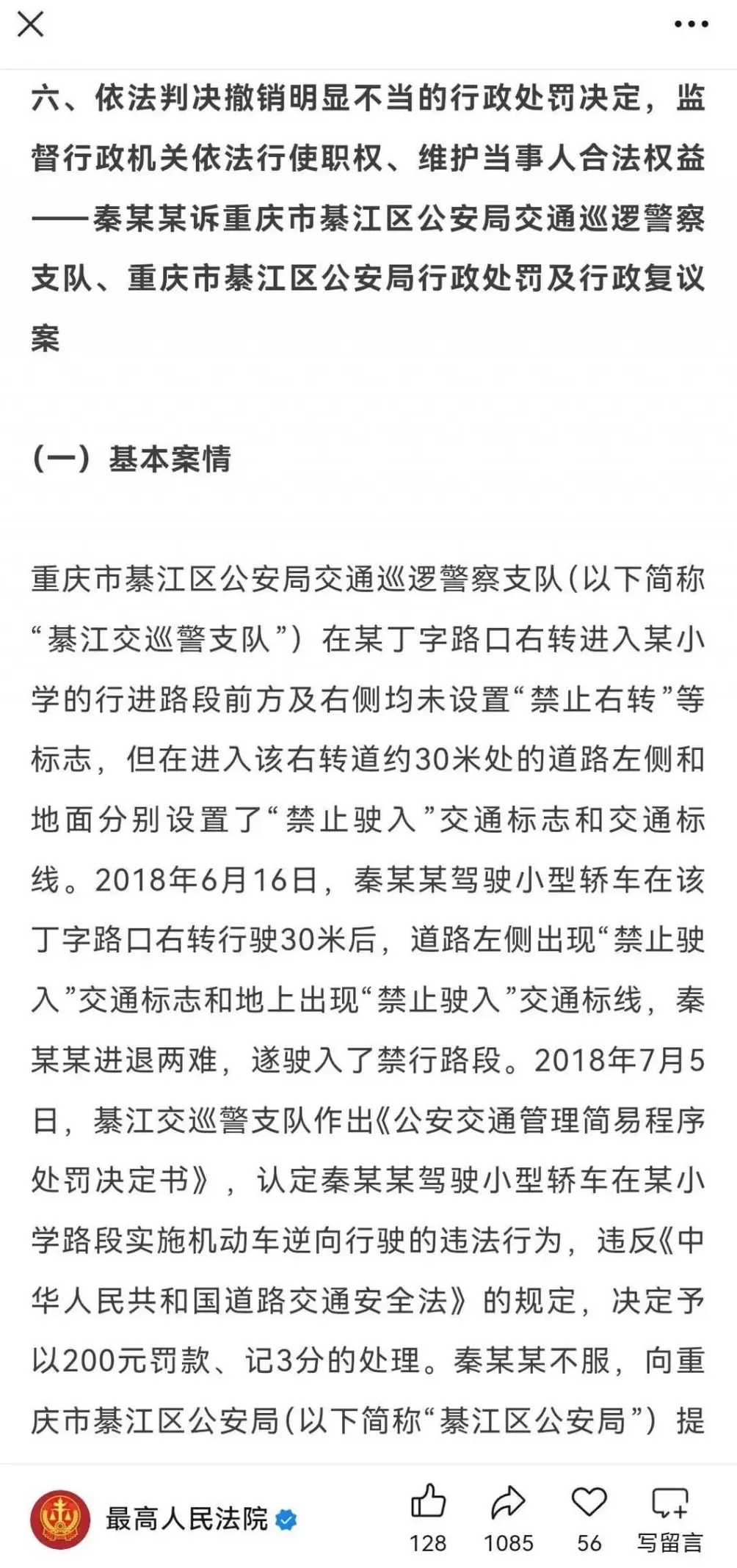 六、依法判决撤销明显不当的行政处罚决定，监督行政机关依法行使职权、维护当事人合法权益——秦某某诉重庆市綦江区公安局交通巡逻警察支队、重庆市綦江区公安局行政处罚及行政复议案

（一）基本案情

重庆市綦江区公安局交通巡逻警察支队（以下简称“綦江交巡警支队”）在某丁字路口右转进入某小学的行进路段前方及右侧均未设置“禁止右转”等标志，但在进入该右转道约30米处的道路左侧和地面分别设置了“禁止驶入”交通标志和交通标线。2018年6月16日，秦某某驾驶小型轿车在该丁字路口右转行驶30米后，道路左侧出现“禁止驶入”交通标志和地上出现“禁止驶入”交通标线，秦某某进退两难，遂驶入了禁行路段。2018年7月5日，綦江交巡警支队作出《公安交通管理简易程序处罚决定书》，认定秦某某驾驶小型轿车在某小学路段实施机动车逆向行驶的违法行为，违反《中华人民共和国道路交通安全法》的规定，决定予以200元罚款、记3分的处理。秦某某不服，向重庆市綦江区公安局（以下简称“綦江区公安局”）提

最高人民法院

128

1085

56

写留言